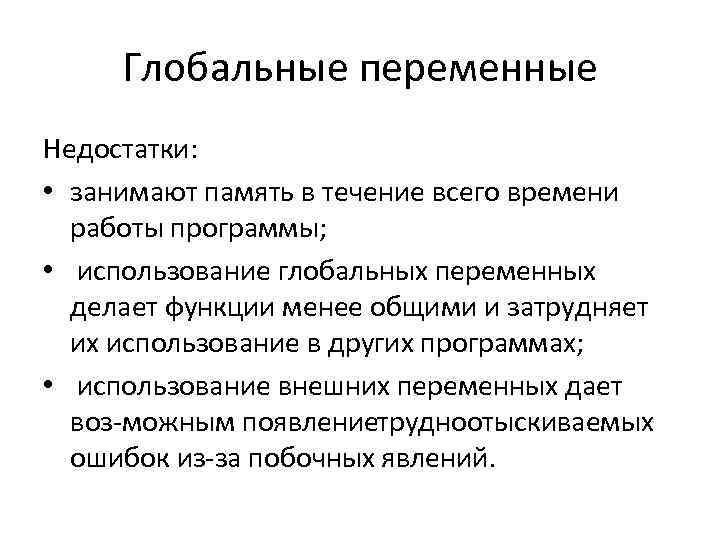 Глобальные переменные

Недостатки:

• занимают память в течение всего времени работы программы;
• использование глобальных переменных делает функции менее общими и затрудняет их использование в других программах;
• использование внешних переменных дает воз-можным появлениетрудноотыскиваемых ошибок из-за побочных явлений.